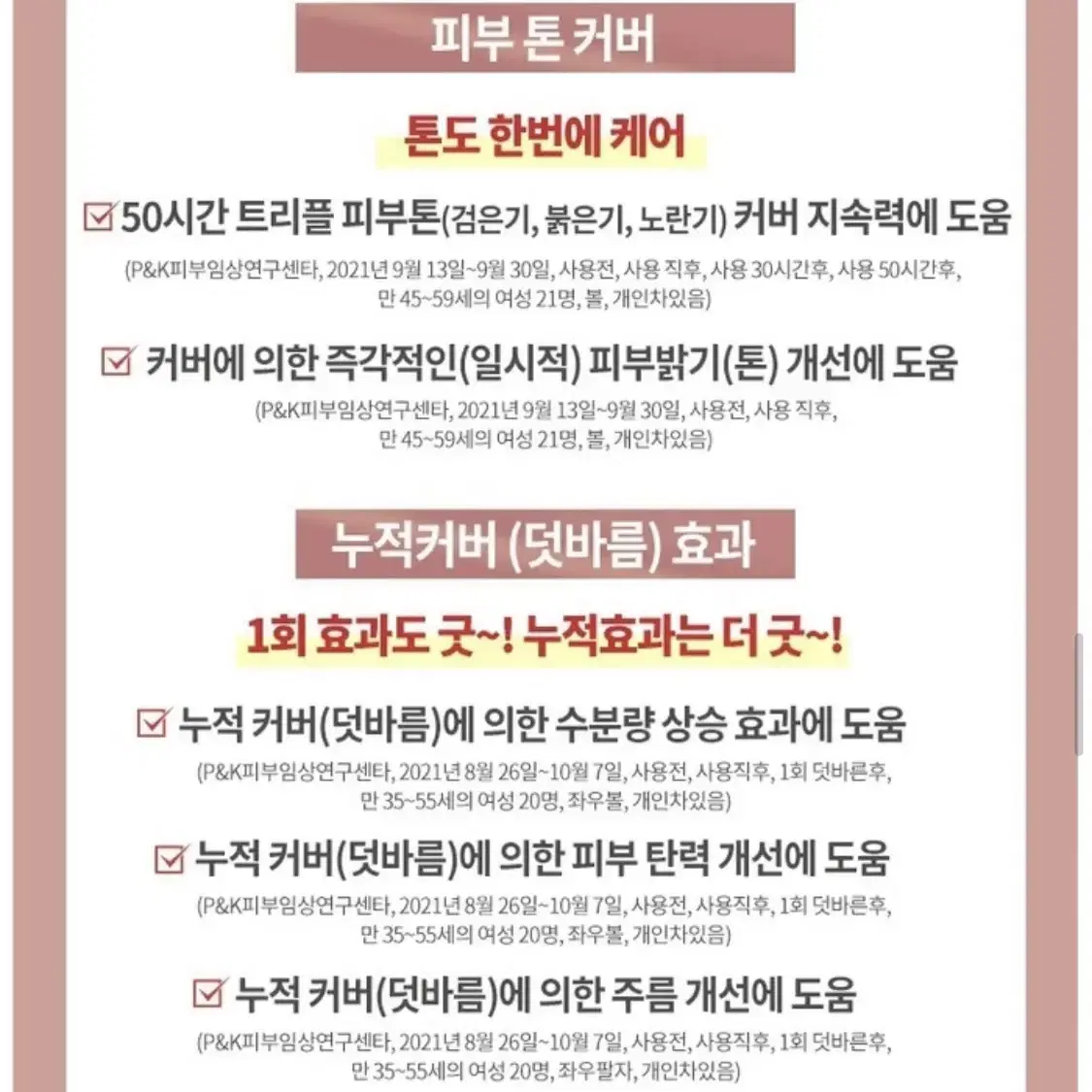 피부 톤 커버

톤도 한번에 케어

☑ 50시간 트리플 피부톤(검은기, 붉은기, 노란기) 커버 지속력에 도움

(P&K피부임상연구센타, 2021년 9월 13일~9월 30일, 사용전, 사용 직후, 사용 30시간후, 사용 50시간후, 만 45~59세의 여성 21명, 볼, 개인차있음)

☑ 커버에 의한 즉각적인(일시적) 피부밝기(톤) 개선에 도움

(P&K피부임상연구센타, 2021년 9월 13일~9월 30일, 사용전, 사용 직후, 만 45~59세의 여성 21명, 볼, 개인차있음)

누적커버 (덧바름) 효과

1회 효과도 굿~! 누적효과는 더 굿~!

☑ 누적 커버(덧바름)에 의한 수분량 상승 효과에 도움

(P&K피부임상연구센타, 2021년 8월 26일~10월 7일, 사용전, 사용직후, 1회 덧바른후, 만 35~55세의 여성 20명, 좌우볼, 개인차있음)

☑ 누적 커버(덧바름)에 의한 피부 탄력 개선에 도움

(P&K피부임상연구센타, 2021년 8월 26일~10월 7일, 사용전, 사용직후, 1회 덧바른후, 만 35~55세의 여성 20명, 좌우볼, 개인차있음)

☑ 누적 커버(덧바름)에 의한 주름 개선에 도움

(P&K피부임상연구센타, 2021년 8월 26일~10월 7일, 사용전, 사용직후, 1회 덧바른후, 만 35~55세의 여성 20명, 좌우팔자, 개인차있음)